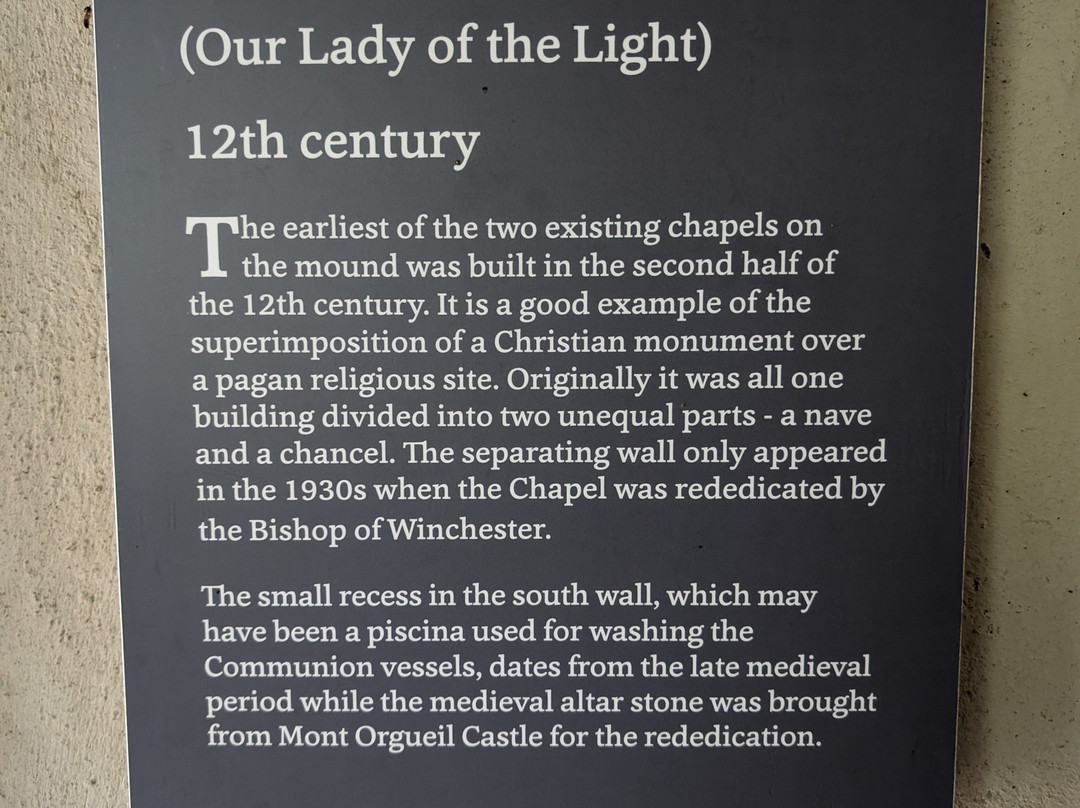 (Our Lady of the Light)

12th century

The earliest of the two existing chapels on the mound was built in the second half of the 12th century. It is a good example of the superimposition of a Christian monument over a pagan religious site. Originally it was all one building divided into two unequal parts - a nave and a chancel. The separating wall only appeared in the 1930s when the Chapel was rededicated by the Bishop of Winchester.

The small recess in the south wall, which may have been a piscina used for washing the Communion vessels, dates from the late medieval period while the medieval altar stone was brought from Mont Orgueil Castle for the rededication.